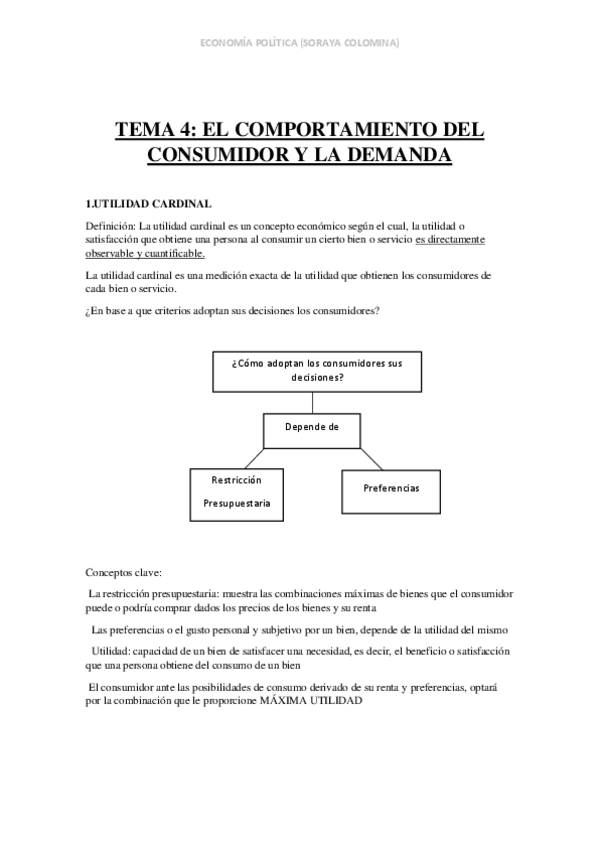 ECONOMÍA POLÍTICA (SORAYA COLOMINA)

TEMA 4: EL COMPORTAMIENTO DEL CONSUMIDOR Y LA DEMANDA

1.UTILIDAD CARDINAL

Definición: La utilidad cardinal es un concepto económico según el cual, la utilidad o satisfacción que obtiene una persona al consumir un cierto bien o servicio es directamente observable y cuantificable.

La utilidad cardinal es una medición exacta de la utilidad que obtienen los consumidores de cada bien o servicio.

¿En base a que criterios adoptan sus decisiones los consumidores?

¿Cómo adoptan los consumidores sus decisiones?

Depende de

Restricción Presupuestaria

Preferencias

Conceptos clave:

La restricción presupuestaria: muestra las combinaciones máximas de bienes que el consumidor puede o podría comprar dados los precios de los bienes y su renta

Las preferencias o el gusto personal y subjetivo por un bien, depende de la utilidad del mismo

Utilidad: capacidad de un bien de satisfacer una necesidad, es decir, el beneficio o satisfacción que una persona obtiene del consumo de un bien

El consumidor ante las posibilidades de consumo derivado de su renta y preferencias, optará por la combinación que le proporcione MÁXIMA UTILIDAD